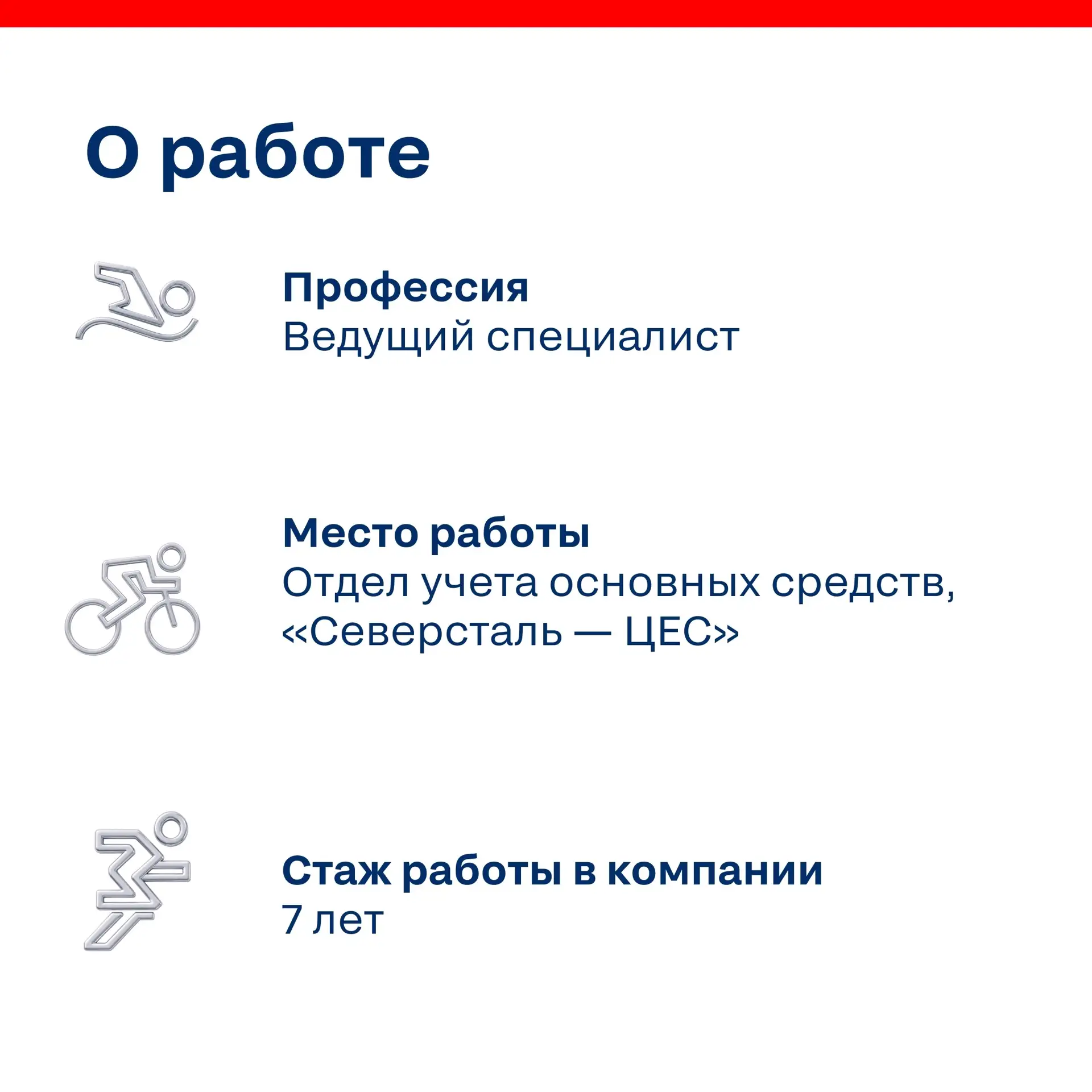 О работе

Профессия
Ведущий специалист

Место работы
Отдел учета основных средств, «Северсталь — ЦЕС»

Стаж работы в компании
7 лет